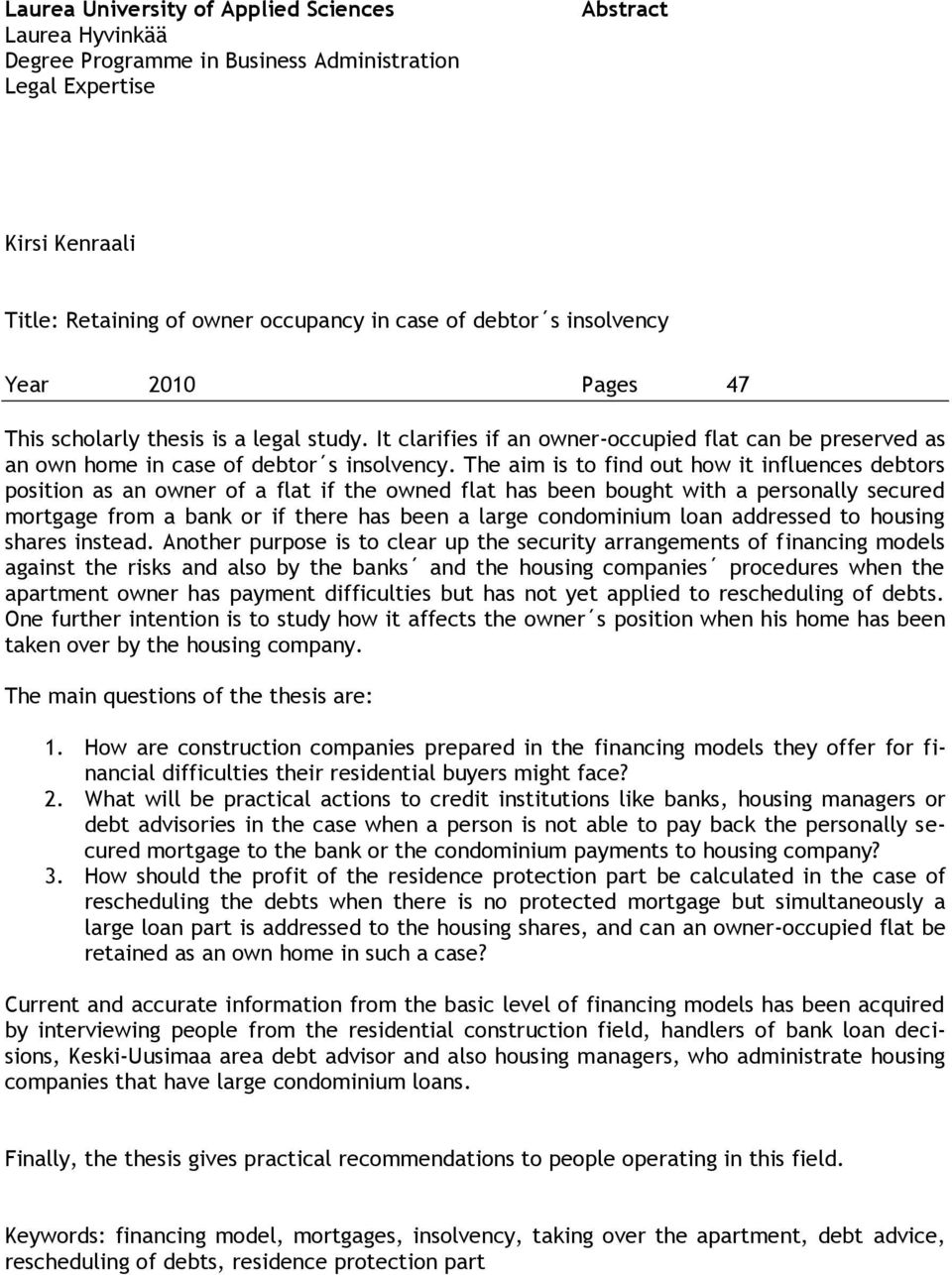 Laurea University of Applied Sciences
Laurea Hyvinkää
Degree Programme in Business Administration
Legal Expertise

Abstract

Kirsi Kenraali

Title: Retaining of owner occupancy in case of debtor´s insolvency

Year 2010 Pages 47

This scholarly thesis is a legal study. It clarifies if an owner-occupied flat can be preserved as an own home in case of debtor´s insolvency. The aim is to find out how it influences debtors position as an owner of a flat if the owned flat has been bought with a personally secured mortgage from a bank or if there has been a large condominium loan addressed to housing shares instead. Another purpose is to clear up the security arrangements of financing models against the risks and also by the banks´ and the housing companies´ procedures when the apartment owner has payment difficulties but has not yet applied to rescheduling of debts. One further intention is to study how it affects the owner´s position when his home has been taken over by the housing company.

The main questions of the thesis are:

1. How are construction companies prepared in the financing models they offer for financial difficulties their residential buyers might face?
2. What will be practical actions to credit institutions like banks, housing managers or debt advisories in the case when a person is not able to pay back the personally secured mortgage to the bank or the condominium payments to housing company?
3. How should the profit of the residence protection part be calculated in the case of rescheduling the debts when there is no protected mortgage but simultaneously a large loan part is addressed to the housing shares, and can an owner-occupied flat be retained as an own home in such a case?

Current and accurate information from the basic level of financing models has been acquired by interviewing people from the residential construction field, handlers of bank loan decisions, Keski-Uusimaa area debt advisor and also housing managers, who administrate housing companies that have large condominium loans.

Finally, the thesis gives practical recommendations to people operating in this field.

Keywords: financing model, mortgages, insolvency, taking over the apartment, debt advice, rescheduling of debts, residence protection part